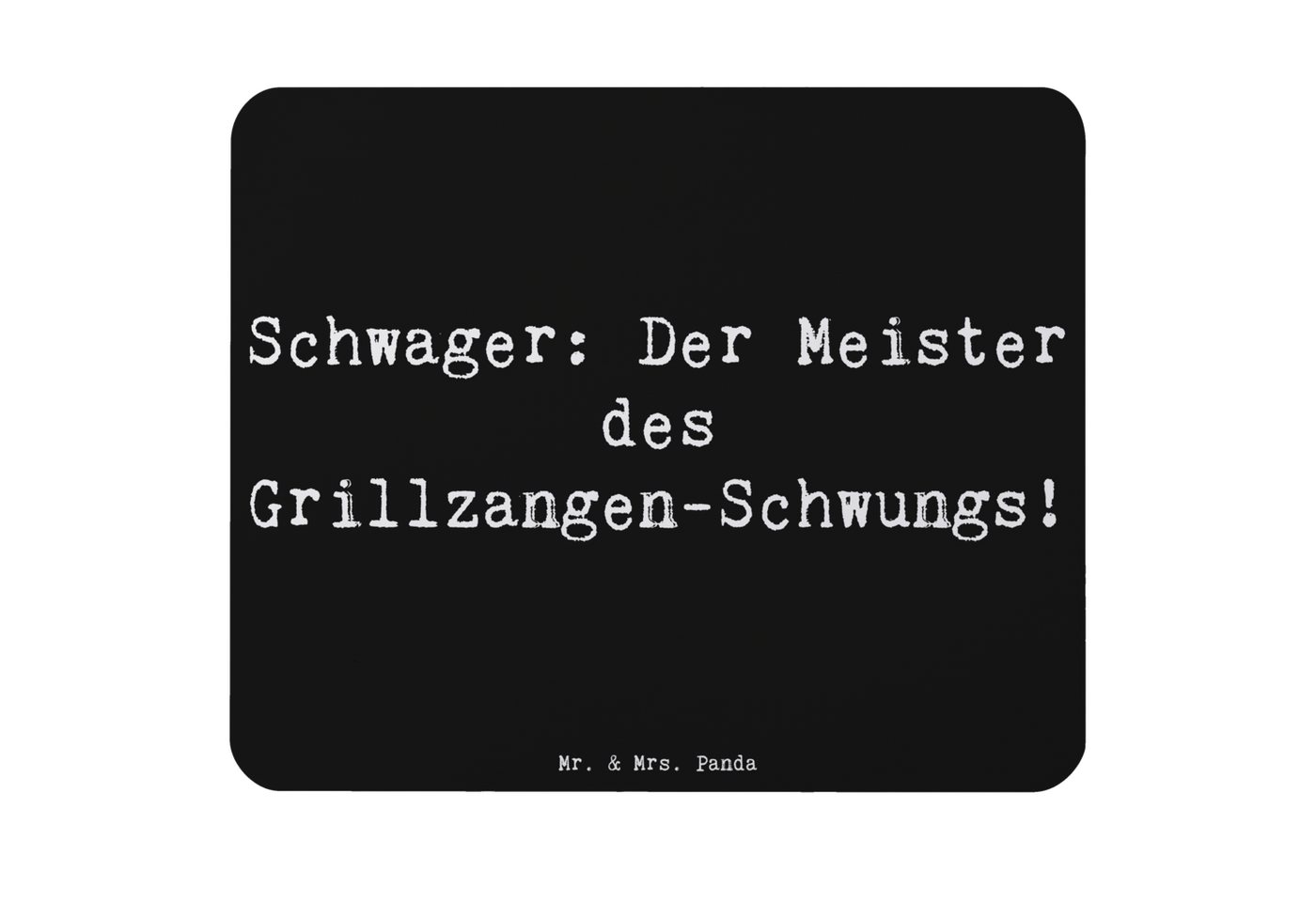 Schwager: Der Meister des Grillzangen-Schwungs!

Mr. & Mrs. Panda